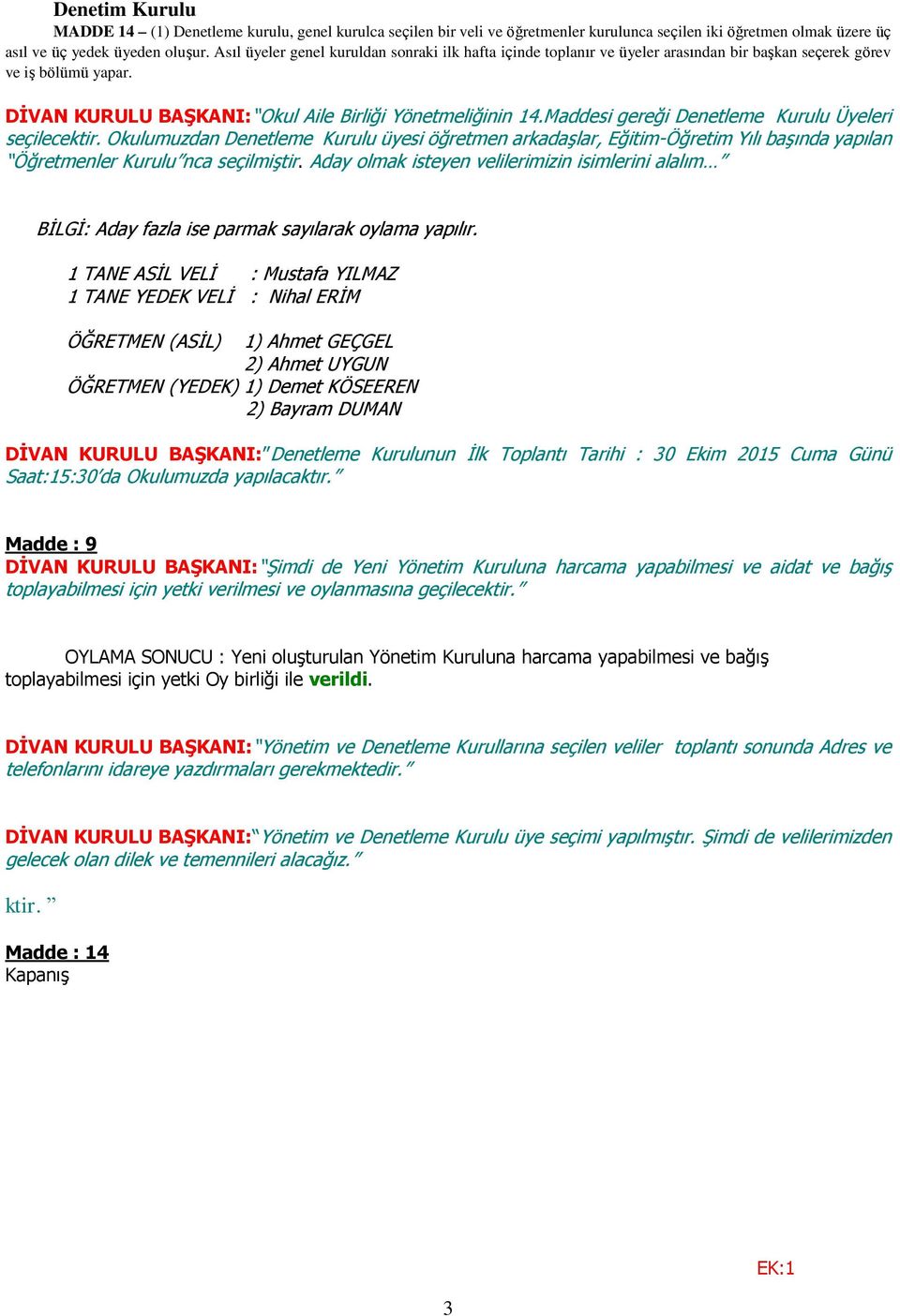 Denetim Kurulu

MADDE 14 – (1) Denetleme kurulu, genel kurulca seçilen bir veli ve öğretmenler kurulunca seçilen iki öğretmen olmak üzere üç asıl ve üç yedek üyeden oluşur. Asıl üyeler genel kuruldan sonraki ilk hafta içinde toplanır ve üyeler arasından bir başkan seçerek görev ve iş bölümü yapar.

DİVAN KURULU BAŞKANI: "Okul Aile Birliği Yönetmeliğinin 14.Maddesi gereği Denetleme Kurulu Üyeleri seçilecektir. Okulumuzdan Denetleme Kurulu üyesi öğretmen arkadaşlar, Eğitim-Öğretim Yılı başında yapılan "Öğretmenler Kurulu"nca seçilmiştir. Aday olmak isteyen velilerimizin isimlerini alalım…"

BİLGİ: Aday fazla ise parmak sayılarak oylama yapılır.

1 TANE ASİL VELİ : Mustafa YILMAZ
1 TANE YEDEK VELİ : Nihal ERİM

ÖĞRETMEN (ASİL) 1) Ahmet GEÇGEL
2) Ahmet UYGUN
ÖĞRETMEN (YEDEK) 1) Demet KÖSEEREN
2) Bayram DUMAN

DİVAN KURULU BAŞKANI:"Denetleme Kurulunun İlk Toplantı Tarihi : 30 Ekim 2015 Cuma Günü Saat:15:30'da Okulumuzda yapılacaktır."

Madde : 9
DİVAN KURULU BAŞKANI: "Şimdi de Yeni Yönetim Kuruluna harcama yapabilmesi ve aidat ve bağış toplayabilmesi için yetki verilmesi ve oylanmasına geçilecektir."

OYLAMA SONUCU : Yeni oluşturulan Yönetim Kuruluna harcama yapabilmesi ve bağış toplayabilmesi için yetki Oy birliği ile verildi.

DİVAN KURULU BAŞKANI: "Yönetim ve Denetleme Kurullarına seçilen veliler toplantı sonunda Adres ve telefonlarını idareye yazdırmaları gerekmektedir."

DİVAN KURULU BAŞKANI:"Yönetim ve Denetleme Kurulu üye seçimi yapılmıştır. Şimdi de velilerimizden gelecek olan dilek ve temennileri alacağız."

ktir. "

Madde : 14
Kapanış

EK:1

3